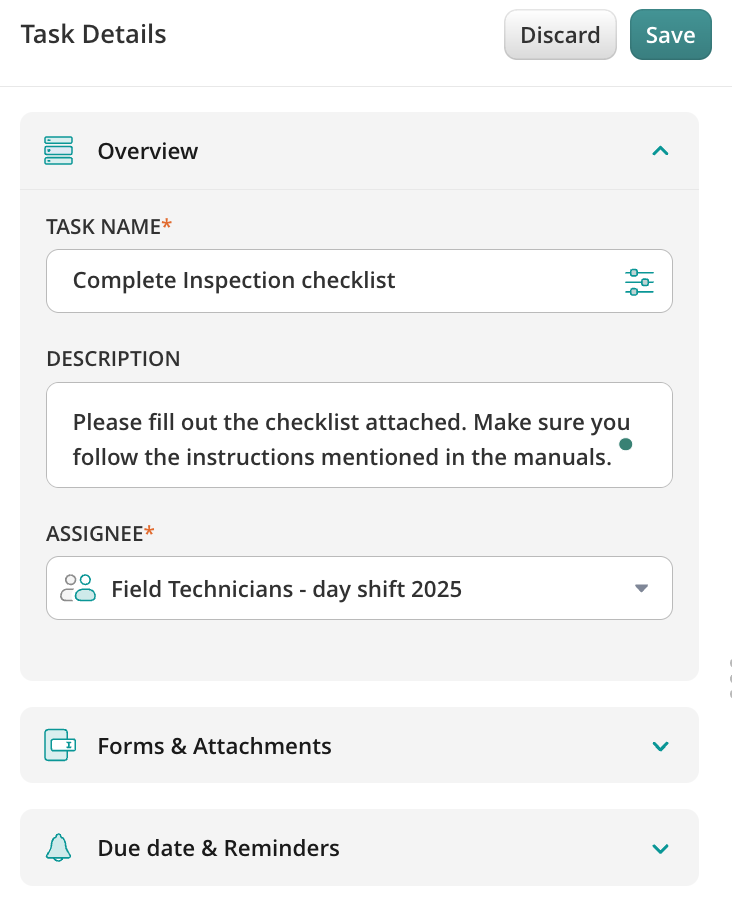 Task Details

Discard

Save

Overview

TASK NAME*

Complete Inspection checklist

DESCRIPTION

Please fill out the checklist attached. Make sure you follow the instructions mentioned in the manuals.

ASSIGNEE*

Field Technicians - day shift 2025

Forms & Attachments

Due date & Reminders